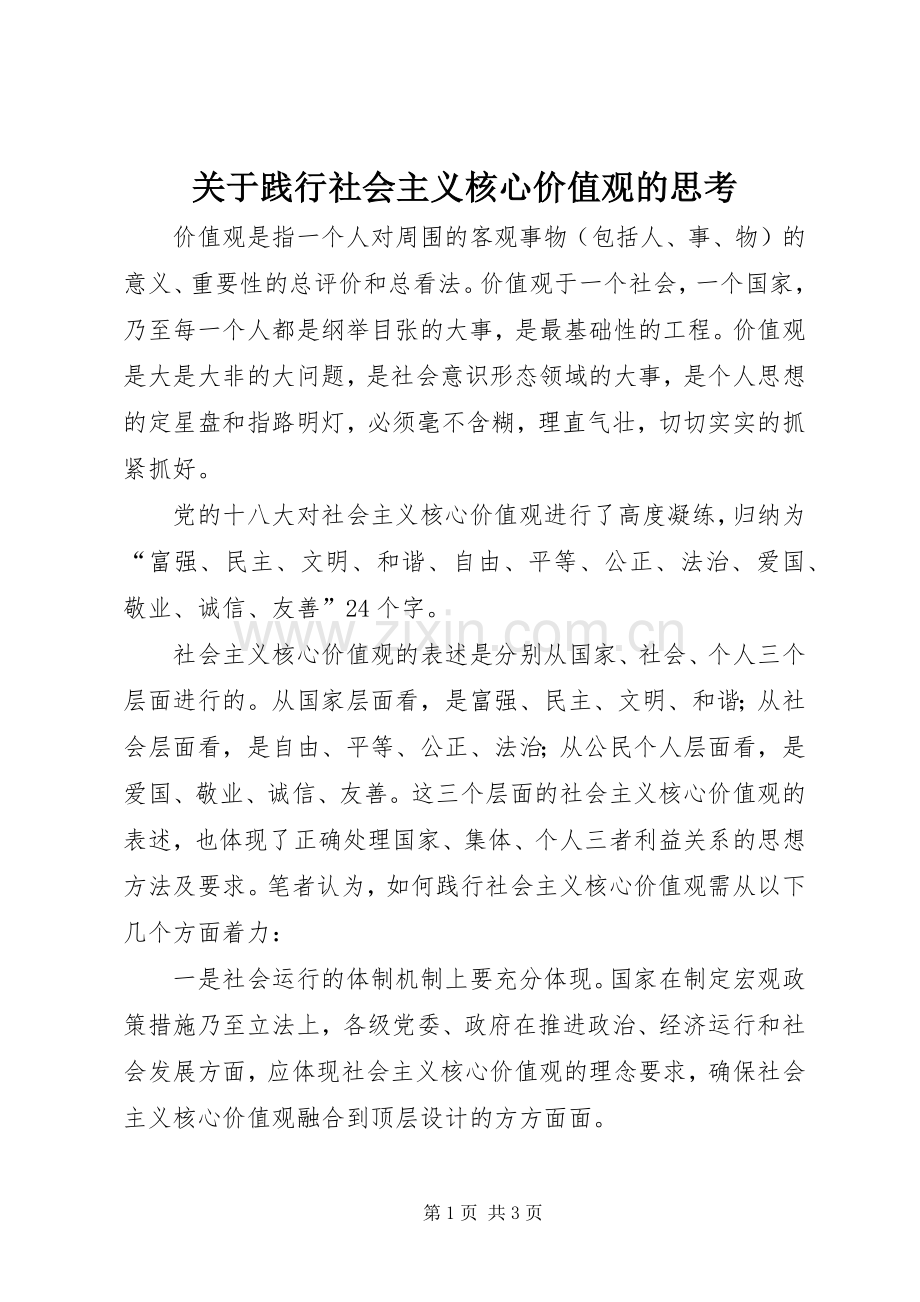 关于践行社会主义核心价值观的思考

价值观是指一个人对周围的客观事物（包括人、事、物）的意义、重要性的总评价和总看法。价值观于一个社会，一个国家，乃至每一个人都是纲举目张的大事，是最基础性的工程。价值观是大是大非的大问题，是社会意识形态领域的大事，是个人思想的定星盘和指路明灯，必须毫不含糊，理直气壮，切切实实的抓紧抓好。

党的十八大对社会主义核心价值观进行了高度凝练，归纳为“富强、民主、文明、和谐、自由、平等、公正、法治、爱国、敬业、诚信、友善”24个字。

社会主义核心价值观的表述是分别从国家、社会、个人三个层面进行的。从国家层面看，是富强、民主、文明、和谐；从社会层面看，是自由、平等、公正、法治；从公民个人层面看，是爱国、敬业、诚信、友善。这三个层面的社会主义核心价值观的表述，也体现了正确处理国家、集体、个人三者利益关系的思想方法及要求。笔者认为，如何践行社会主义核心价值观需从以下几个方面着力：

一是社会运行的体制机制上要充分体现。国家在制定宏观政策措施乃至立法上，各级党委、政府在推进政治、经济运行和社会发展方面，应体现社会主义核心价值观的理念要求，确保社会主义核心价值观融合到顶层设计的方方面面。

第1页 共3页

www.zixin.com.cn